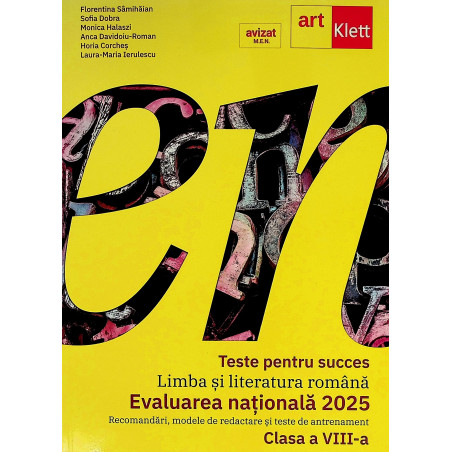 Florentina Sâmihăian
Sofia Dobra
Monica Halaszi
Anca Davidoiu-Roman
Horia Corcheș
Laura-Maria Ierulescu

avizat
M.E.N.

art Klett

en

Teste pentru succes
Limba și literatura română
Evaluarea națională 2025
Recomandări, modele de redactare și teste de antrenament
Clasa a VIII-a